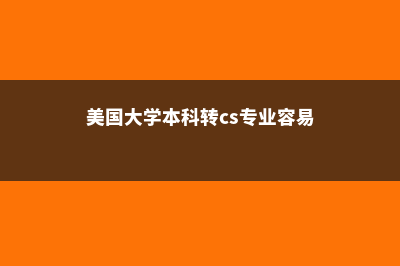 美国大学本科转cs专业容易